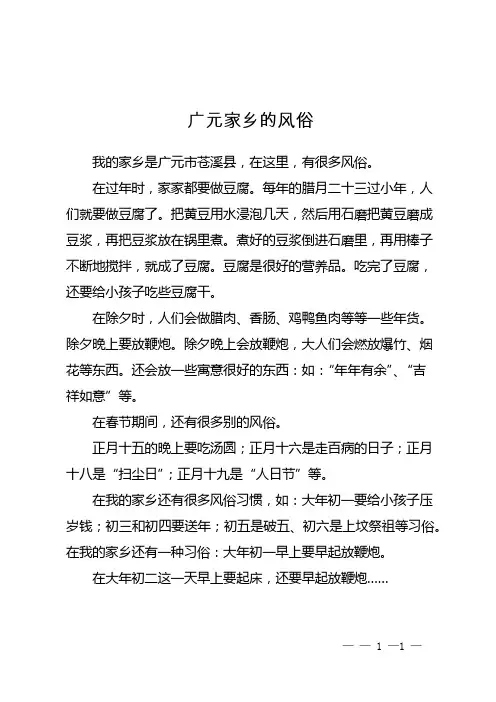 广元家乡的风俗

我的家乡是广元市苍溪县，在这里，有很多风俗。

在过年时，家家都要做豆腐。每年的腊月二十三过小年，人们就要做豆腐了。把黄豆用水浸泡几天，然后用石磨把黄豆磨成豆浆，再把豆浆放在锅里煮。煮好的豆浆倒进石磨里，再用棒子不断地搅拌，就成了豆腐。豆腐是很好的营养品。吃完了豆腐，还要给小孩子吃些豆腐干。

在除夕时，人们会做腊肉、香肠、鸡鸭鱼肉等等一些年货。除夕晚上要放鞭炮。除夕晚上会放鞭炮，大人们会燃放爆竹、烟花等东西。还会放一些寓意很好的东西：如：“年年有余”、“吉祥如意”等。

在春节期间，还有很多别的风俗。

正月十五的晚上要吃汤圆；正月十六是走百病的日子；正月十八是“扫尘日”；正月十九是“人日节”等。

在我的家乡还有很多风俗习惯，如：大年初一要给小孩子压岁钱；初三和初四要送年；初五是破五、初六是上坟祭祖等习俗。在我的家乡还有一种习俗：大年初一早上要早起放鞭炮。

在大年初二这一天早上要起床，还要早起放鞭炮……

— — 1 —1 —